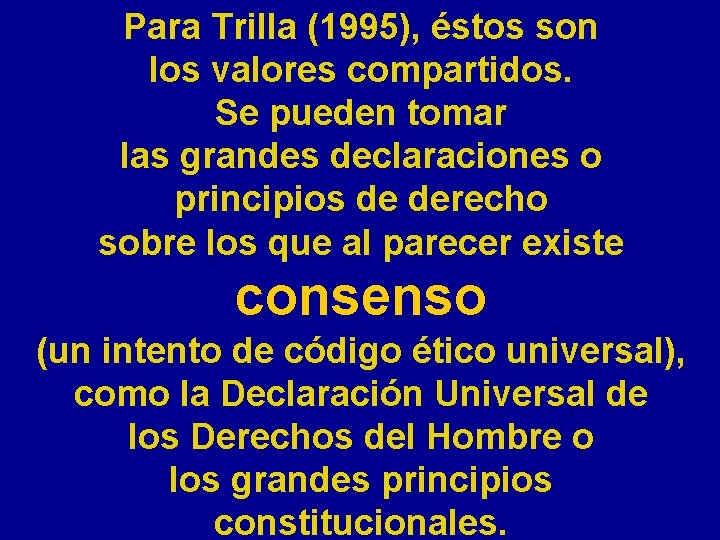 Para Trilla (1995), éstos son los valores compartidos.
Se pueden tomar las grandes declaraciones o principios de derecho sobre los que al parecer existe

consenso

(un intento de código ético universal), como la Declaración Universal de los Derechos del Hombre o los grandes principios constitucionales.